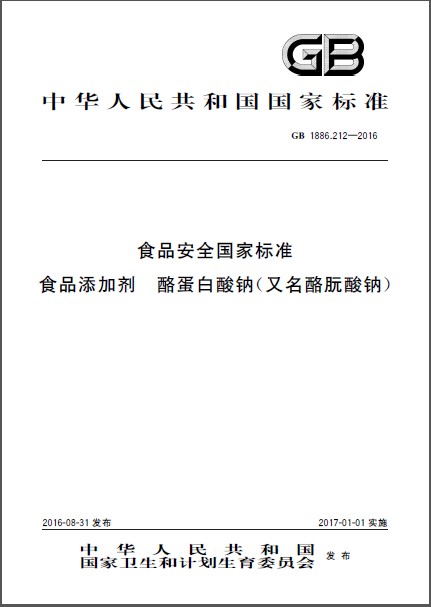 GB

中华人民共和国国家标准

GB 1886.212—2016

食品安全国家标准

食品添加剂　酪蛋白酸钠（又名酪朊酸钠）

2016-08-31 发布

2017-01-01 实施

中华人民共和国
国家卫生和计划生育委员会 发布